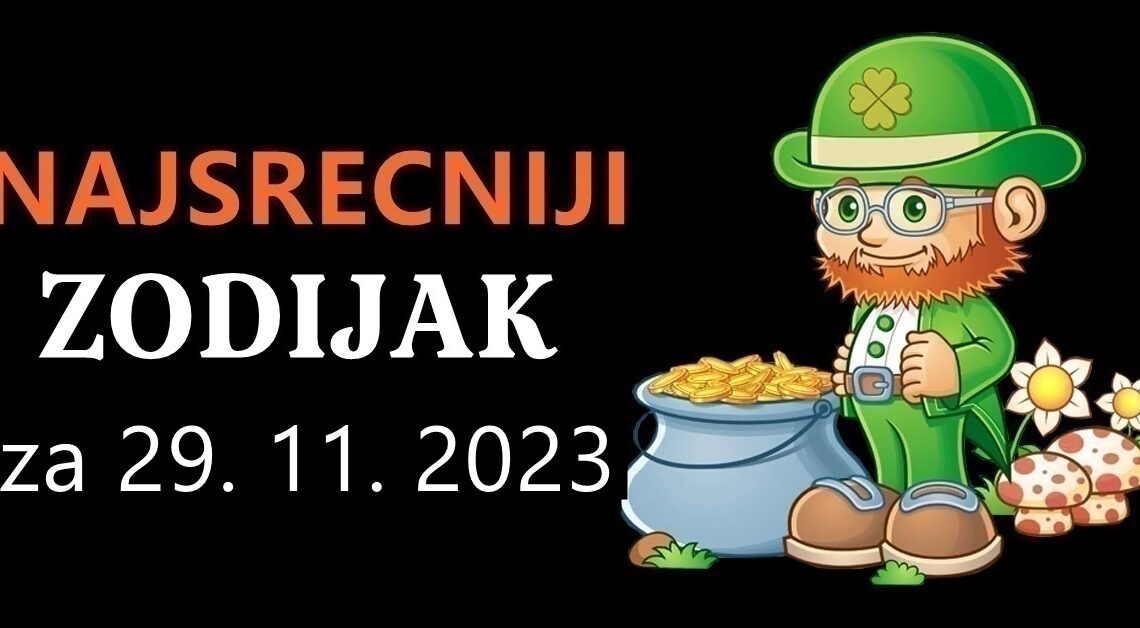 NAJSRECNIJI
ZODIJAK
za 29. 11. 2023.